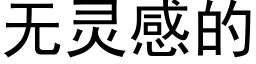 无灵感的